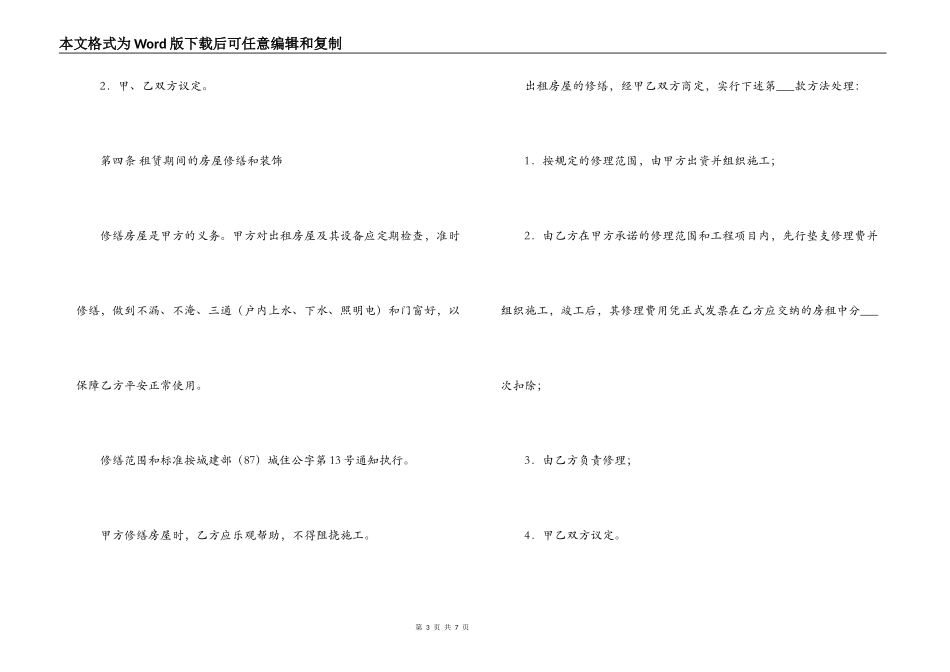 本文格式为Word版下载后可任意编辑和复制

2．甲、乙双方议定。

第四条 租赁期间的房屋修缮和装饰

修缮房屋是甲方的义务。甲方对出租房屋及其设备应定期检查，准时修缮，做到不漏、不淹、三通（户内上水、下水、照明电）和门窗好，以保障乙方平安正常使用。

修缮范围和标准按城建部（87）城住公字第13号通知执行。

甲方修缮房屋时，乙方应乐观帮助，不得阻挠施工。

出租房屋的修缮，经甲乙双方商定，实行下述第___款方法处理：

1．按规定的修理范围，由甲方出资并组织施工；

2．由乙方在甲方承诺的修理范围和工程项目内，先行垫支修理费并组织施工，竣工后，其修理费用凭正式发票在乙方应交纳的房租中分___次扣除；

3．由乙方负责修理；

4．甲乙双方议定。

第 3 页 共 7 页